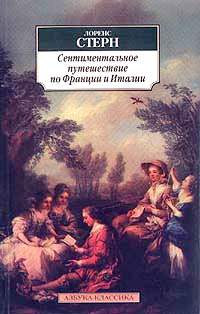 ЛОРЕНС
СТЕРН

Сентиментальное путешествие по Франции и Италии

АЗБУКА КЛАССИКА